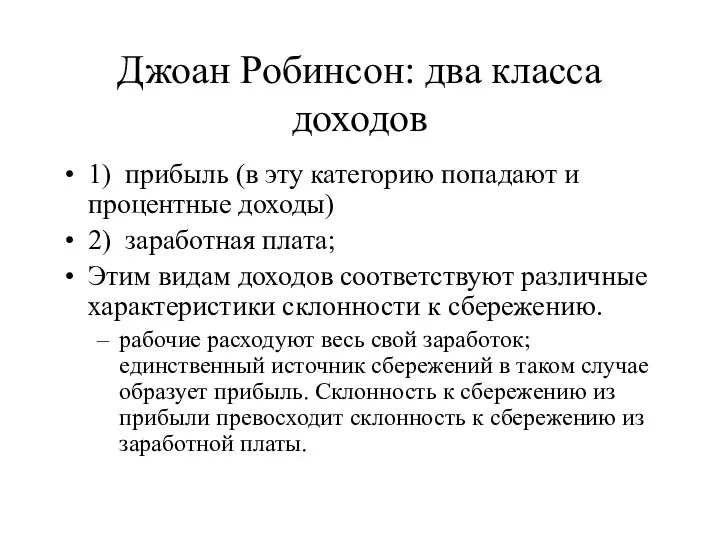 Джоан Робинсон: два класса доходов

• 1) прибыль (в эту категорию попадают и процентные доходы)
• 2) заработная плата;
• Этим видам доходов соответствуют различные характеристики склонности к сбережению.
– рабочие расходуют весь свой заработок; единственный источник сбережений в таком случае образует прибыль. Склонность к сбережению из прибыли превосходит склонность к сбережению из заработной платы.